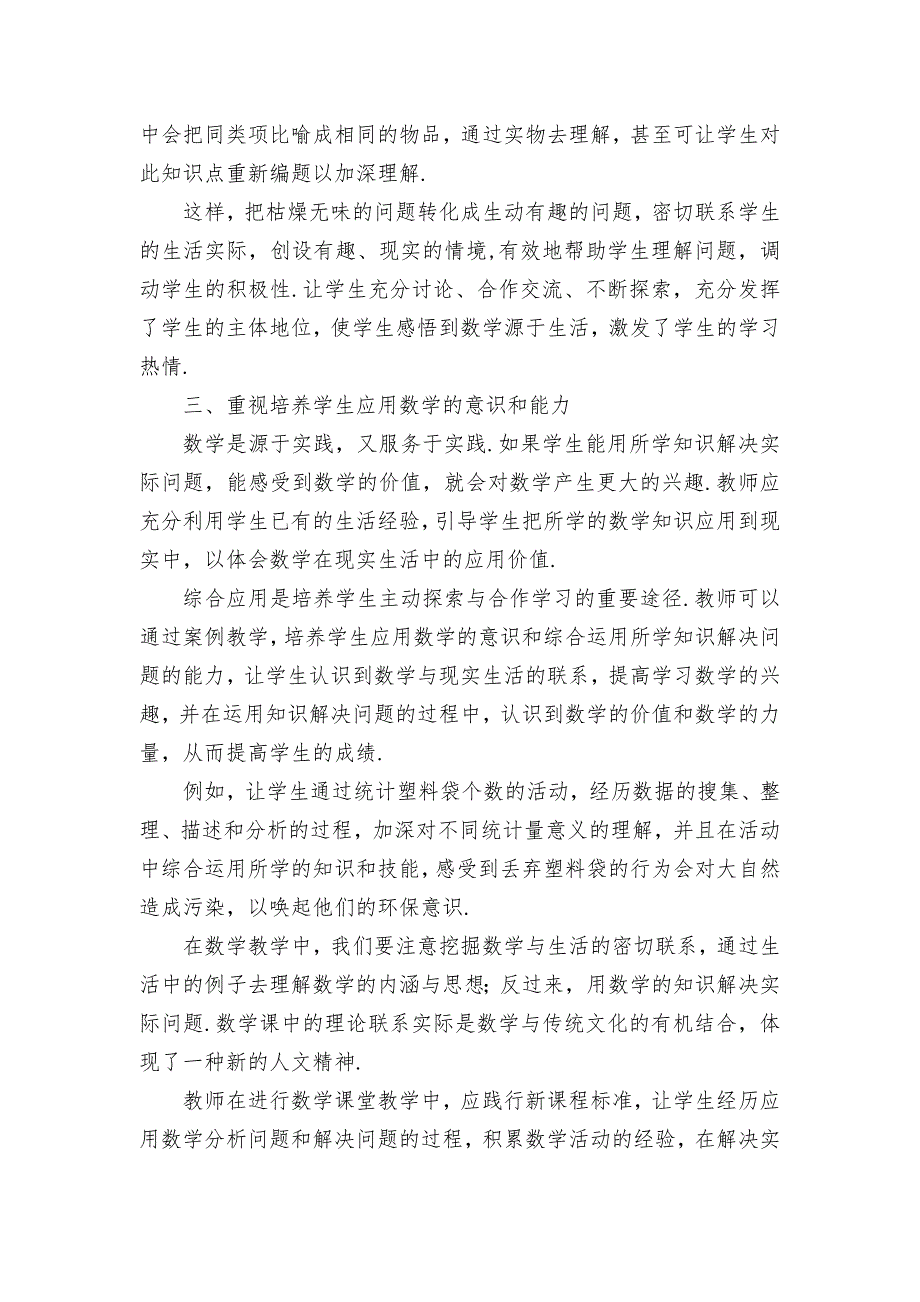 中会把同类项比喻成相同的物品，通过实物去理解，甚至可让学生对此知识点重新编题以加深理解.

这样，把枯燥无味的问题转化成生动有趣的问题，密切联系学生的生活实际，创设有趣、现实的情境,有效地帮助学生理解问题，调动学生的积极性.让学生充分讨论、合作交流、不断探索，充分发挥了学生的主体地位，使学生感悟到数学源于生活，激发了学生的学习热情.

三、重视培养学生应用数学的意识和能力

数学是源于实践，又服务于实践.如果学生能用所学知识解决实际问题，能感受到数学的价值，就会对数学产生更大的兴趣.教师应充分利用学生已有的生活经验，引导学生把所学的数学知识应用到现实中，以体会数学在现实生活中的应用价值.

综合应用是培养学生主动探索与合作学习的重要途径.教师可以通过案例教学，培养学生应用数学的意识和综合运用所学知识解决问题的能力，让学生认识到数学与现实生活的联系，提高学习数学的兴趣，并在运用知识解决问题的过程中，认识到数学的价值和数学的力量，从而提高学生的成绩.

例如，让学生通过统计塑料袋个数的活动，经历数据的搜集、整理、描述和分析的过程，加深对不同统计量意义的理解，并且在活动中综合运用所学的知识和技能，感受到丢弃塑料袋的行为会对大自然造成污染，以唤起他们的环保意识.

在数学教学中，我们要注意挖掘数学与生活的密切联系，通过生活中的例子去理解数学的内涵与思想；反过来，用数学的知识解决实际问题.数学课中的理论联系实际是数学与传统文化的有机结合，体现了一种新的人文精神.

教师在进行数学课堂教学中，应践行新课程标准，让学生经历应用数学分析问题和解决问题的过程，积累数学活动的经验，在解决实